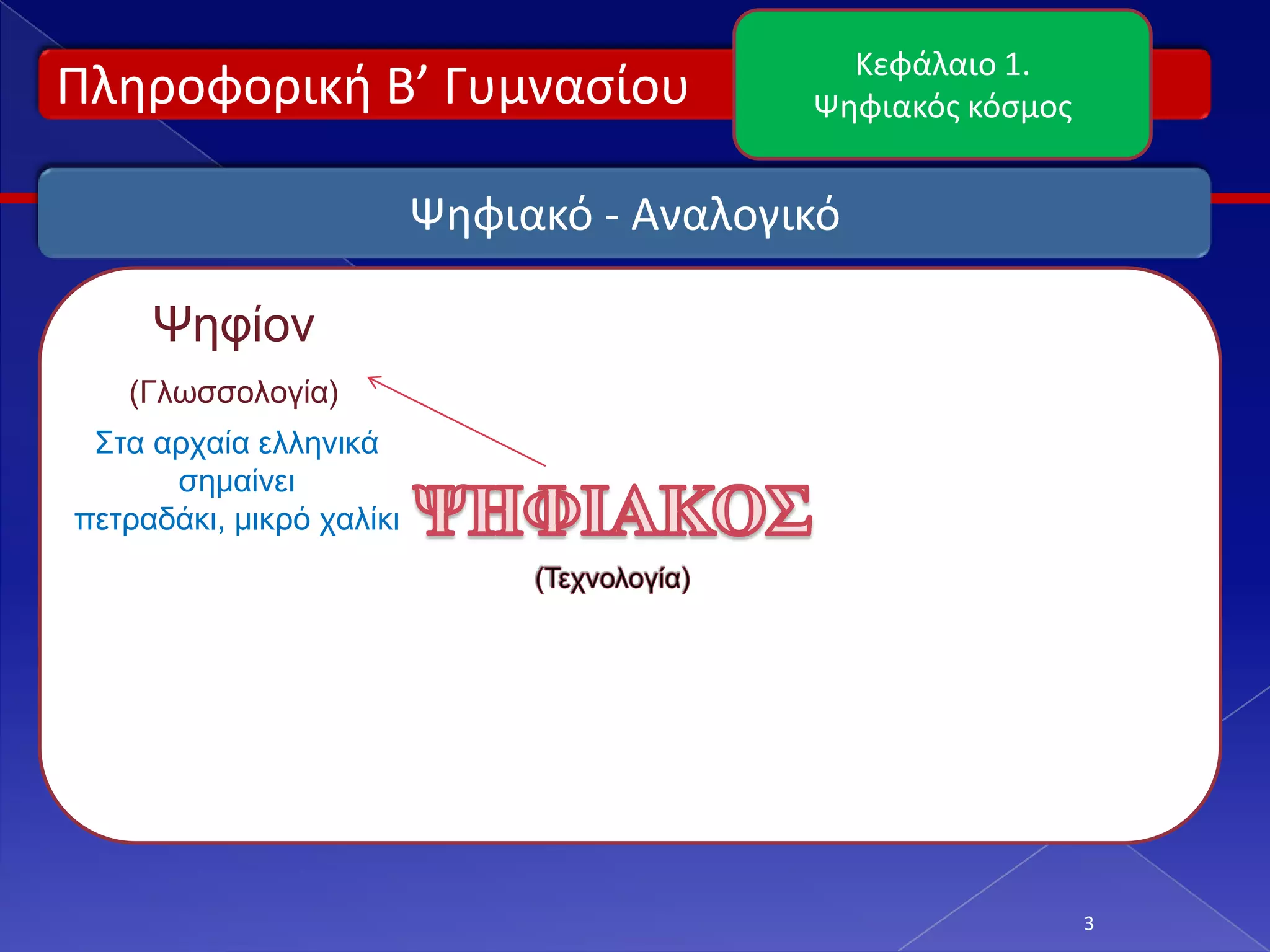 Πληροφορική Β’ Γυμνασίου

Κεφάλαιο 1.
Ψηφιακός κόσμος

Ψηφιακό - Αναλογικό

Ψηφίον

(Γλωσσολογία)

Στα αρχαία ελληνικά σημαίνει πετραδάκι, μικρό χαλίκι

ΨΗΦΙΑΚΟΣ

(Τεχνολογία)

3